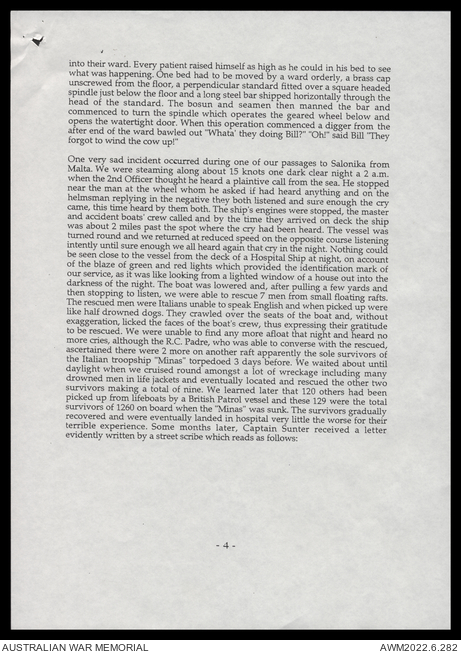 into their ward. Every patient raised himself as high as he could in his bed to see what was happening. One bed had to be moved by a ward orderly, a brass cap unscrewed from the floor, a perpendicular standard fitted over a square headed spindle just below the floor and a long steel bar shipped horizontally through the head of the standard. The bosun and seamen then manned the bar and commenced to turn the spindle which operates the geared wheel below and opens the watertight door. When this operation commenced a digger from the after end of the ward bawled out "Whata' they doing Bill?" "Oh!" said Bill "They forgot to wind the cow up!"

One very sad incident occurred during one of our passages to Salonika from Malta. We were steaming along about 15 knots one dark clear night a 2 a.m. when the 2nd Officer thought he heard a plaintive call from the sea. He stopped near the man at the wheel whom he asked if had heard anything and on the helmsman replying in the negative they both listened and sure enough the cry came, this time heard by them both. The ship's engines were stopped, the master and accident boats' crew called and by the time they arrived on deck the ship was about 2 miles past the spot where the cry had been heard. The vessel was turned round and we returned at reduced speed on the opposite course listening intently until sure enough we all heard again that cry in the night. Nothing could be seen close to the vessel from the deck of a Hospital Ship at night, on account of the blaze of green and red lights which provided the identification mark of our service, as it was like looking from a lighted window of a house out into the darkness of the night. The boat was lowered and, after pulling a few yards and then stopping to listen, we were able to rescue 7 men from small floating rafts. The rescued men were Italians unable to speak English and when picked up were like half drowned dogs. They crawled over the seats of the boat and, without exaggeration, licked the faces of the boat's crew, thus expressing their gratitude to be rescued. We were unable to find any more afloat that night and heard no more cries, although the R.C. Padre, who was able to converse with the rescued, ascertained there were 2 more on another raft apparently the sole survivors of the Italian troopship "Minas" torpedoed 3 days before. We waited about until daylight when we cruised round amongst a lot of wreckage including many drowned men in life jackets and eventually located and rescued the other two survivors making a total of nine. We learned later that 120 others had been picked up from lifeboats by a British Patrol vessel and these 129 were the total survivors of 1260 on board when the "Minas" was sunk. The survivors gradually recovered and were eventually landed in hospital very little the worse for their terrible experience. Some months later, Captain Sunter received a letter evidently written by a street scribe which reads as follows:

- 4 -

AUSTRALIAN WAR MEMORIAL

AWM2022.6.282